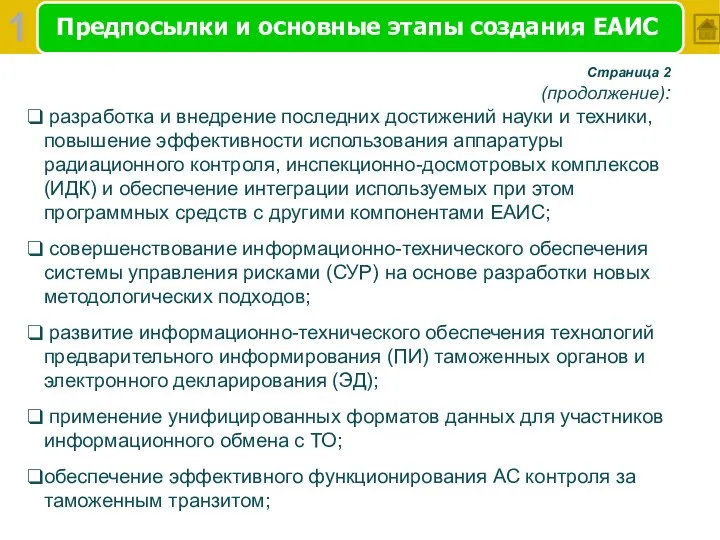 1

Предпосылки и основные этапы создания ЕАИС

Страница 2

(продолжение):

❑ разработка и внедрение последних достижений науки и техники, повышение эффективности использования аппаратуры радиационного контроля, инспекционно-досмотровых комплексов (ИДК) и обеспечение интеграции используемых при этом программных средств с другими компонентами ЕАИС;

❑ совершенствование информационно-технического обеспечения системы управления рисками (СУР) на основе разработки новых методологических подходов;

❑ развитие информационно-технического обеспечения технологий предварительного информирования (ПИ) таможенных органов и электронного декларирования (ЭД);

❑ применение унифицированных форматов данных для участников информационного обмена с ТО;

❑обеспечение эффективного функционирования АС контроля за таможенным транзитом;